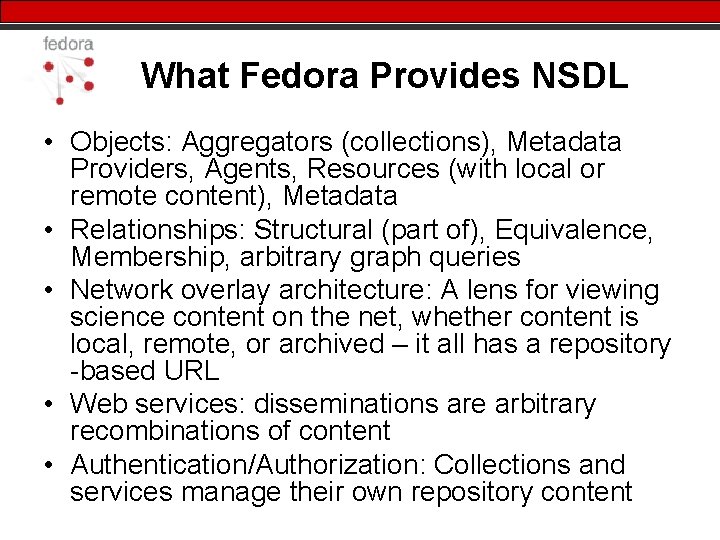 fedora

What Fedora Provides NSDL

• Objects: Aggregators (collections), Metadata Providers, Agents, Resources (with local or remote content), Metadata
• Relationships: Structural (part of), Equivalence, Membership, arbitrary graph queries
• Network overlay architecture: A lens for viewing science content on the net, whether content is local, remote, or archived – it all has a repository -based URL
• Web services: disseminations are arbitrary recombinations of content
• Authentication/Authorization: Collections and services manage their own repository content